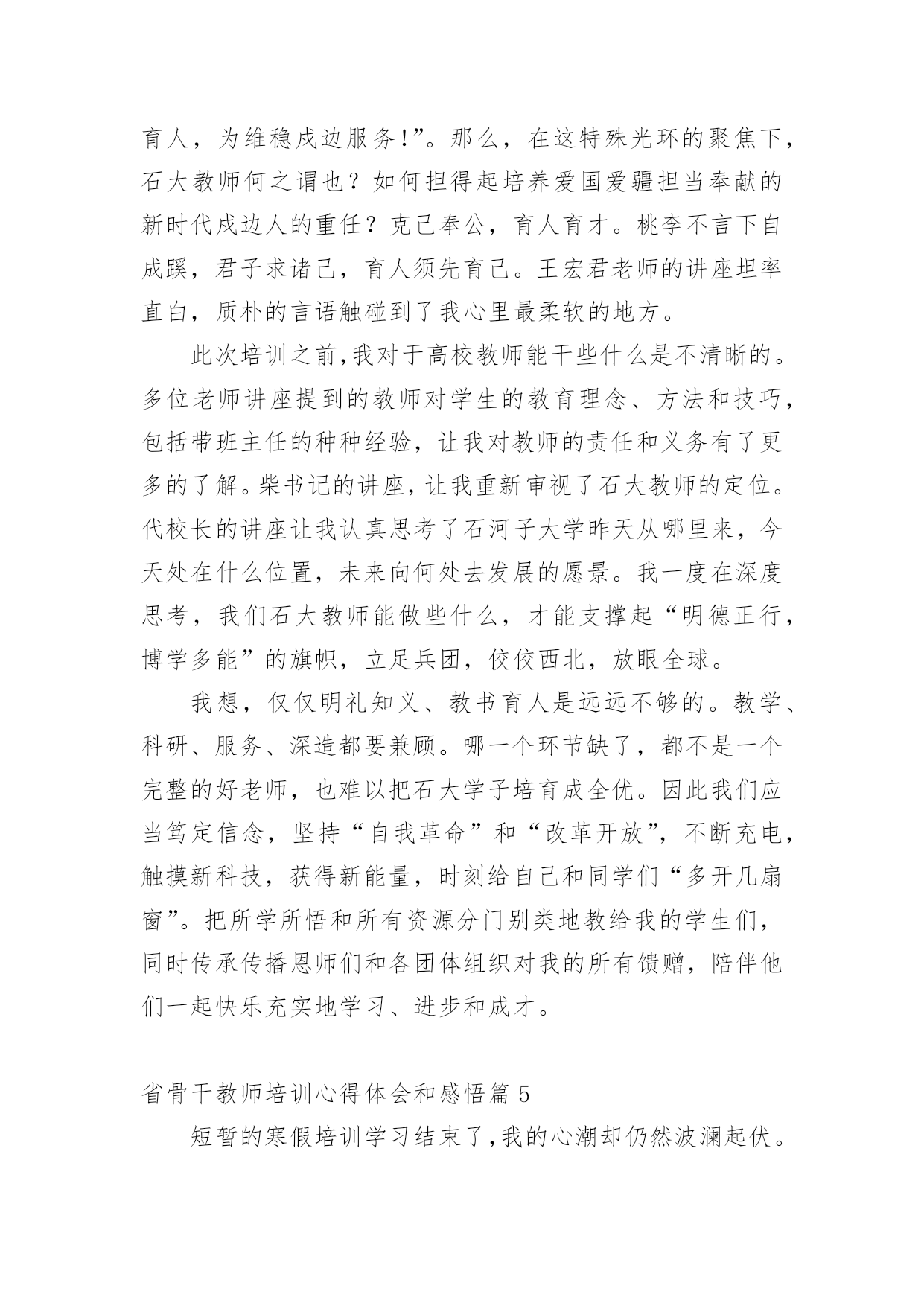 育人，为维稳戍边服务!”。那么，在这特殊光环的聚焦下，石大教师何之谓也？如何担得起培养爱国爱疆担当奉献的新时代戍边人的重任？克己奉公，育人育才。桃李不言下自成蹊，君子求诸己，育人须先育己。王宏君老师的讲座坦率直白，质朴的言语触碰到了我心里最柔软的地方。

此次培训之前,我对于高校教师能干些什么是不清晰的。多位老师讲座提到的教师对学生的教育理念、方法和技巧，包括带班主任的种种经验，让我对教师的责任和义务有了更多的了解。柴书记的讲座，让我重新审视了石大教师的定位。代校长的讲座让我认真思考了石河子大学昨天从哪里来，今天处在什么位置，未来向何处去发展的愿景。我一度在深度思考，我们石大教师能做些什么，才能支撑起“明德正行，博学多能”的旗帜，立足兵团，佼佼西北，放眼全球。

我想，仅仅明礼知义、教书育人是远远不够的。教学、科研、服务、深造都要兼顾。哪一个环节缺了，都不是一个完整的好老师，也难以把石大学子培育成全优。因此我们应当笃定信念，坚持“自我革命”和“改革开放”，不断充电，触摸新科技，获得新能量，时刻给自己和同学们“多开几扇窗”。把所学所悟和所有资源分门别类地教给我的学生们，同时传承传播恩师们和各团体组织对我的所有馈赠，陪伴他们一起快乐充实地学习、进步和成才。

省骨干教师培训心得体会和感悟篇 5

短暂的寒假培训学习结束了,我的心潮却仍然波澜起伏。